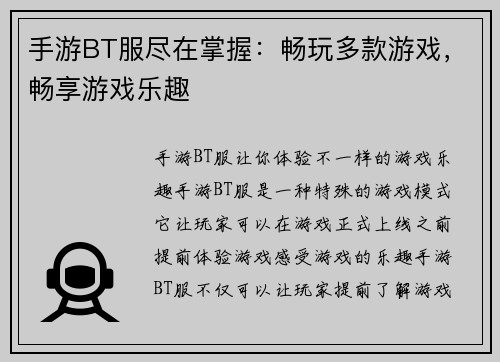 手游BT服尽在掌握：畅玩多款游戏，畅享游戏乐趣

手游BT服让你体验不一样的游戏乐趣手游BT服是一种特殊的游戏模式它让玩家可以在游戏正式上线之前提前体验游戏感受游戏的乐趣手游BT服不仅可以让玩家提前了解游戏